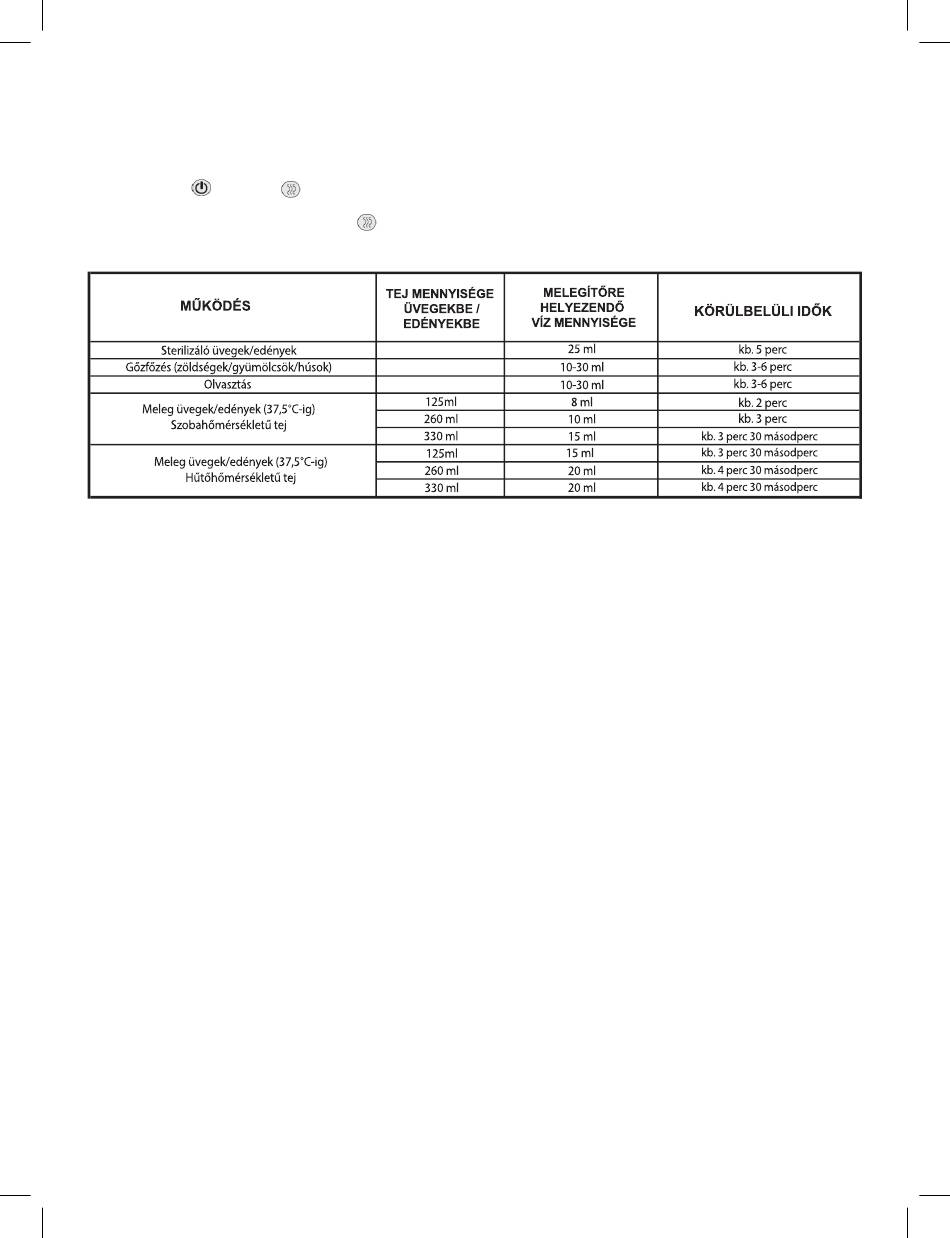 | MŰKÖDÉS | TEJ MENNYISÉGE ÜVEGEKBE / EDÉNYEKBE | MELEGÍTŐRE HELYEZENDŐ VÍZ MENNYISÉGE | KÖRÜLBELÜLI IDŐK |
|---|---|---|---|
| Sterilizáló üvegek/edények | | 25 ml | kb. 5 perc |
| Gőzfőzés (zöldségek/gyümölcsök/húsok) | | 10-30 ml | kb. 3-6 perc |
| Olvasztás | | 10-30 ml | kb. 3-6 perc |
| Meleg üvegek/edények (37,5°C-ig) Szobahőmérsékletű tej | 125ml | 8 ml | kb. 2 perc |
| | 260 ml | 10 ml | kb. 3 perc |
| | 330 ml | 15 ml | kb. 3 perc 30 másodperc |
| Meleg üvegek/edények (37,5°C-ig) Hűtőhőmérsékletű tej | 125ml | 15 ml | kb. 3 perc 30 másodperc |
| | 260 ml | 20 ml | kb. 4 perc 30 másodperc |
| | 330 ml | 20 ml | kb. 4 perc 30 másodperc |